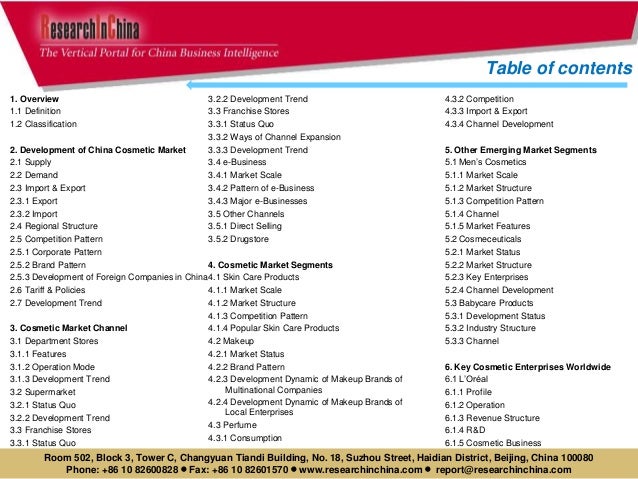 ResearchInChina
The Vertical Portal for China Business Intelligence

Table of contents

1. Overview
1.1 Definition
1.2 Classification

2. Development of China Cosmetic Market
2.1 Supply
2.2 Demand
2.3 Import & Export
2.3.1 Export
2.3.2 Import
2.4 Regional Structure
2.5 Competition Pattern
2.5.1 Corporate Pattern
2.5.2 Brand Pattern
2.5.3 Development of Foreign Companies in China
2.6 Tariff & Policies
2.7 Development Trend

3. Cosmetic Market Channel
3.1 Department Stores
3.1.1 Features
3.1.2 Operation Mode
3.1.3 Development Trend
3.2 Supermarket
3.2.1 Status Quo
3.2.2 Development Trend
3.3 Franchise Stores
3.3.1 Status Quo

3.2.2 Development Trend
3.3 Franchise Stores
3.3.1 Status Quo
3.3.2 Ways of Channel Expansion
3.3.3 Development Trend
3.4 e-Business
3.4.1 Market Scale
3.4.2 Pattern of e-Business
3.4.3 Major e-Businesses
3.5 Other Channels
3.5.1 Direct Selling
3.5.2 Drugstore

4. Cosmetic Market Segments
4.1 Skin Care Products
4.1.1 Market Scale
4.1.2 Market Structure
4.1.3 Competition Pattern
4.1.4 Popular Skin Care Products
4.2 Makeup
4.2.1 Market Status
4.2.2 Brand Pattern
4.2.3 Development Dynamic of Makeup Brands of Multinational Companies
4.2.4 Development Dynamic of Makeup Brands of Local Enterprises
4.3 Perfume
4.3.1 Consumption

4.3.2 Competition
4.3.3 Import & Export
4.3.4 Channel Development

5. Other Emerging Market Segments
5.1 Men's Cosmetics
5.1.1 Market Scale
5.1.2 Market Structure
5.1.3 Competition Pattern
5.1.4 Channel
5.1.5 Market Features
5.2 Cosmeceuticals
5.2.1 Market Status
5.2.2 Market Structure
5.2.3 Key Enterprises
5.2.4 Channel Development
5.3 Babycare Products
5.3.1 Development Status
5.3.2 Industry Structure
5.3.3 Channel

6. Key Cosmetic Enterprises Worldwide
6.1 L'Oréal
6.1.1 Profile
6.1.2 Operation
6.1.3 Revenue Structure
6.1.4 R&D
6.1.5 Cosmetic Business

Room 502, Block 3, Tower C, Changyuan Tiandi Building, No. 18, Suzhou Street, Haidian District, Beijing, China 100080
Phone: +86 10 82600828 ● Fax: +86 10 82601570 ● www.researchinchina.com ● report@researchinchina.com